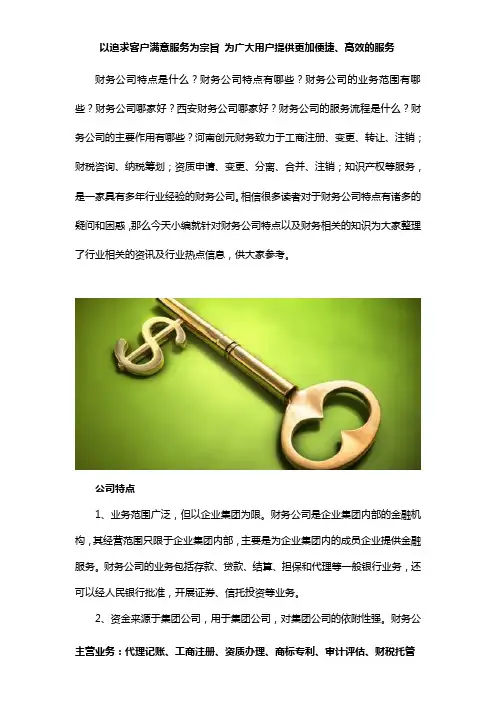 以追求客户满意服务为宗旨 为广大用户提供更加便捷、高效的服务

财务公司特点是什么？财务公司特点有哪些？财务公司的业务范围有哪些？财务公司哪家好？西安财务公司哪家好？财务公司的服务流程是什么？财务公司的主要作用有哪些？河南创元财务致力于工商注册、变更、转让、注销；财税咨询、纳税筹划；资质申请、变更、分离、合并、注销；知识产权等服务，是一家具有多年行业经验的财务公司。相信很多读者对于财务公司特点有诸多的疑问和困惑，那么今天小编就针对财务公司特点以及财务相关的知识为大家整理了行业相关的资讯及行业热点信息，供大家参考。

公司特点

1、业务范围广泛，但以企业集团为限。财务公司是企业集团内部的金融机构，其经营范围只限于企业集团内部，主要是为企业集团内的成员企业提供金融服务。财务公司的业务包括存款、贷款、结算、担保和代理等一般银行业务，还可以经人民银行批准，开展证券、信托投资等业务。

2、资金来源于集团公司，用于集团公司，对集团公司的依附性强。财务公

主营业务：代理记账、工商注册、资质办理、商标专利、审计评估、财税托管